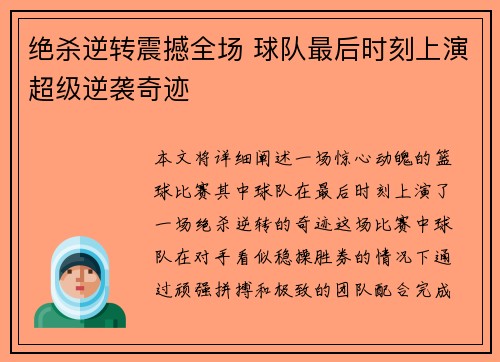 绝杀逆转震撼全场 球队最后时刻上演超级逆袭奇迹

本文将详细阐述一场惊心动魄的篮球比赛其中球队在最后时刻上演了一场绝杀逆转的奇迹这场比赛中球队在对手看似稳操胜券的情况下通过顽强拼搏和极致的团队配合完成